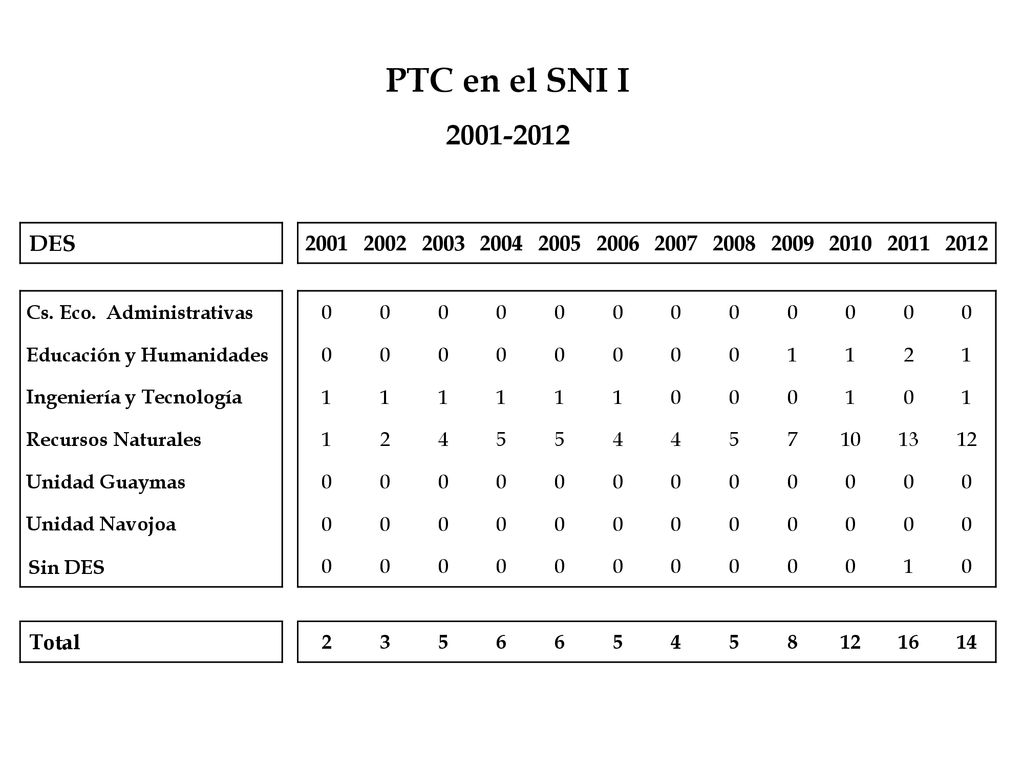 PTC en el SNI I

2001-2012

| DES | 2001 | 2002 | 2003 | 2004 | 2005 | 2006 | 2007 | 2008 | 2009 | 2010 | 2011 | 2012 |
|---|---|---|---|---|---|---|---|---|---|---|---|---|
| Cs. Eco. Administrativas | 0 | 0 | 0 | 0 | 0 | 0 | 0 | 0 | 0 | 0 | 0 | 0 |
| Educación y Humanidades | 0 | 0 | 0 | 0 | 0 | 0 | 0 | 0 | 1 | 1 | 2 | 1 |
| Ingeniería y Tecnología | 1 | 1 | 1 | 1 | 1 | 1 | 0 | 0 | 0 | 1 | 0 | 1 |
| Recursos Naturales | 1 | 2 | 4 | 5 | 5 | 4 | 4 | 5 | 7 | 10 | 13 | 12 |
| Unidad Guaymas | 0 | 0 | 0 | 0 | 0 | 0 | 0 | 0 | 0 | 0 | 0 | 0 |
| Unidad Navojoa | 0 | 0 | 0 | 0 | 0 | 0 | 0 | 0 | 0 | 0 | 0 | 0 |
| Sin DES | 0 | 0 | 0 | 0 | 0 | 0 | 0 | 0 | 0 | 0 | 1 | 0 |
| Total | 2 | 3 | 5 | 6 | 6 | 5 | 4 | 5 | 8 | 12 | 16 | 14 |